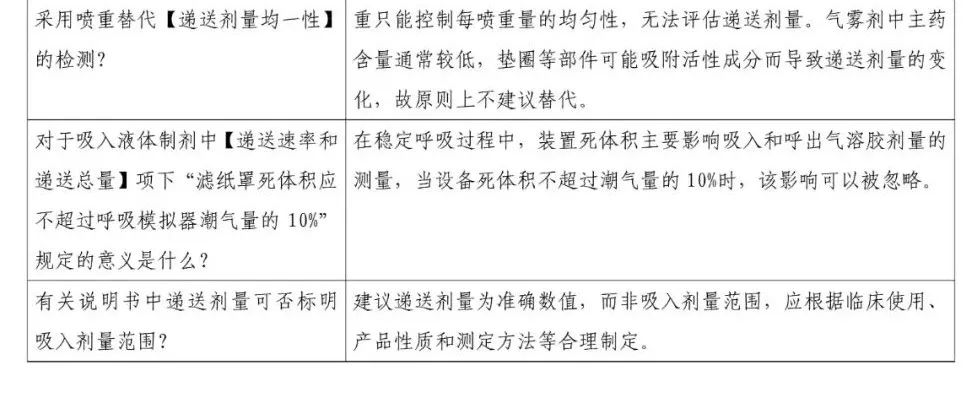 | 采用喷重替代【递送剂量均一性】的检测? | 重只能控制每喷重量的均匀性，无法评估递送剂量。气雾剂中主药含量通常较低，垫圈等部件可能吸附活性成分而导致递送剂量的变化，故原则上不建议替代。 |
|---|---|
| 对于吸入液体制剂中【递送速率和递送总量】项下“滤纸罩死体积应不超过呼吸模拟器潮气量的10%”规定的意义是什么? | 在稳定呼吸过程中，装置死体积主要影响吸入和呼出气溶胶剂量的测量，当设备死体积不超过潮气量的10%时，该影响可以被忽略。 |
| 有关说明书中递送剂量可否标明吸入剂量范围? | 建议递送剂量为准确数值，而非吸入剂量范围，应根据临床使用、产品性质和测定方法等合理制定。 |